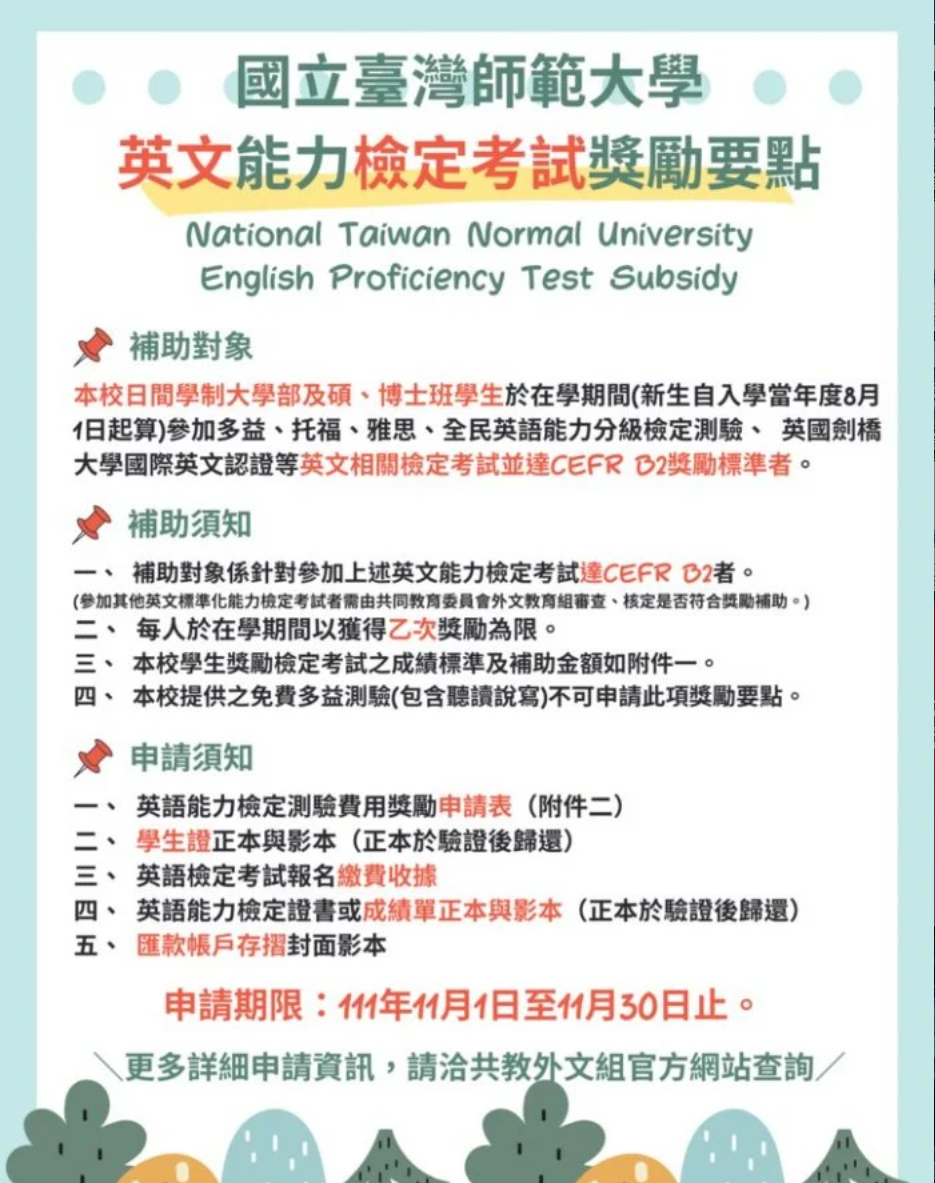 國立臺灣師範大學
英文能力檢定考試獎勵要點
National Taiwan Normal University
English Proficiency Test Subsidy

補助對象

本校日間學制大學部及碩、博士班學生於在學期間(新生自入學當年度8月1日起算)參加多益、托福、雅思、全民英語能力分級檢定測驗、 英國劍橋大學國際英文認證等英文相關檢定考試並達CEFR B2獎勵標準者。

補助須知

一、 補助對象係針對參加上述英文能力檢定考試達CEFR B2者。
(參加其他英文標準化能力檢定考試者需由共同教育委員會外文教育組審查、核定是否符合獎勵補助。)
二、 每人於在學期間以獲得乙次獎勵為限。
三、 本校學生獎勵檢定考試之成績標準及補助金額如附件一。
四、 本校提供之免費多益測驗(包含聽讀說寫)不可申請此項獎勵要點。

申請須知

一、 英語能力檢定測驗費用獎勵申請表（附件二）
二、 學生證正本與影本（正本於驗證後歸還）
三、 英語檢定考試報名繳費收據
四、 英語能力檢定證書或成績單正本與影本（正本於驗證後歸還）
五、 匯款帳戶存摺封面影本

申請期限：111年11月1日至11月30日止。

＼更多詳細申請資訊，請洽共教外文組官方網站查詢／